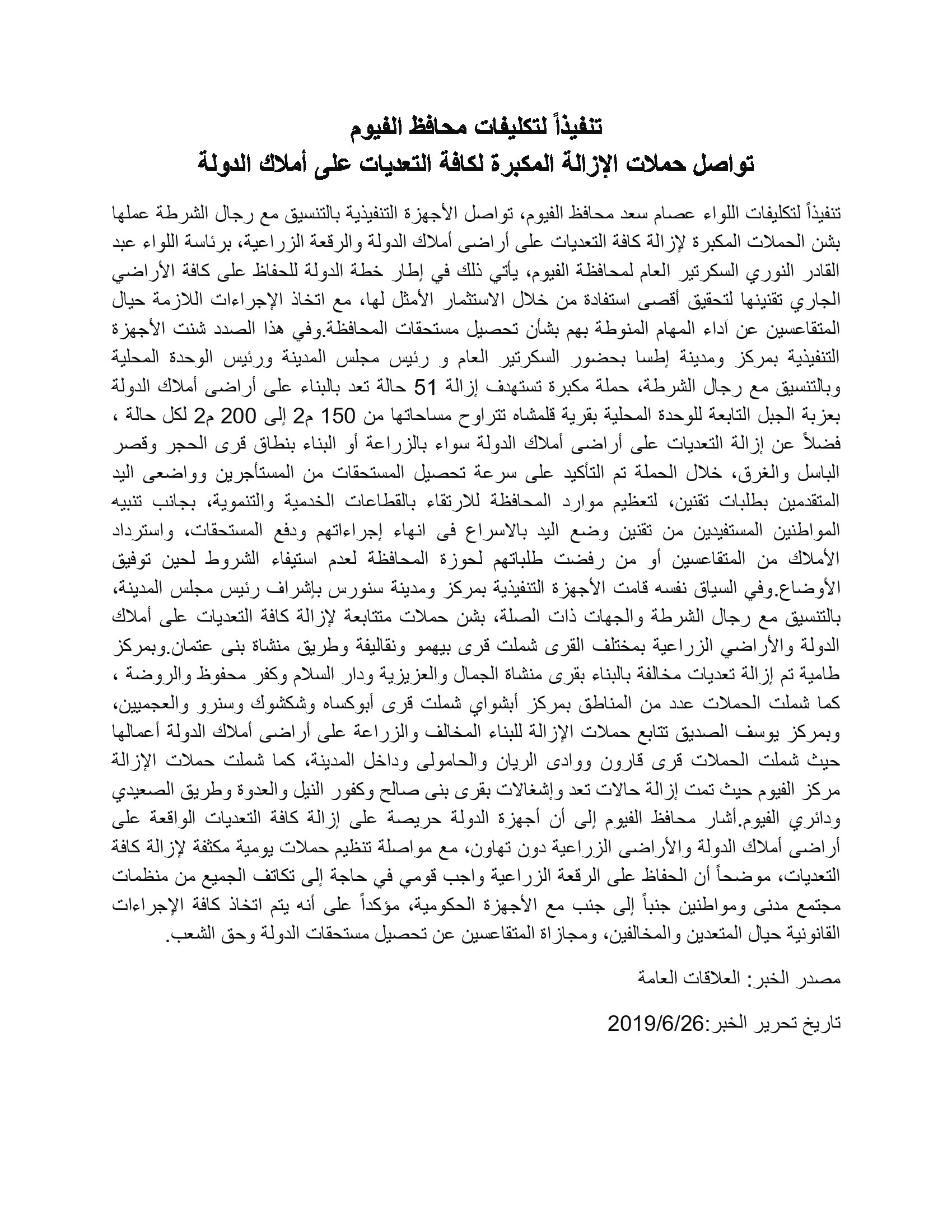 تنفيذاً لتكليفات محافظ الفيوم
تواصل حملات الإزالة المكبرة لكافة التعديات على أملاك الدولة

تنفيذاً لتكليفات اللواء عصام سعد محافظ الفيوم، تواصل الأجهزة التنفيذية بالتنسيق مع رجال الشرطة عملها بشن الحملات المكبرة لإزالة كافة التعديات على أراضى أملاك الدولة والرقعة الزراعية، برئاسة اللواء عبد القادر النوري السكرتير العام لمحافظة الفيوم، يأتي ذلك في إطار خطة الدولة للحفاظ على كافة الأراضي الجاري تقنينها لتحقيق أقصى استفادة من خلال الاستثمار الأمثل لها، مع اتخاذ الإجراءات اللازمة حيال المتقاعسين عن آداء المهام المنوطة بهم بشأن تحصيل مستحقات المحافظة.وفي هذا الصدد شنت الأجهزة التنفيذية بمركز ومدينة إطسا بحضور السكرتير العام و رئيس مجلس المدينة ورئيس الوحدة المحلية وبالتنسيق مع رجال الشرطة، حملة مكبرة تستهدف إزالة 51 حالة تعد بالبناء على أراضى أملاك الدولة بعزبة الجبل التابعة للوحدة المحلية بقرية قلمشاه تتراوح مساحاتها من 150 م2 إلى 200 م2 لكل حالة ، فضلاً عن إزالة التعديات على أراضى أملاك الدولة سواء بالزراعة أو البناء بنطاق قرى الحجر وقصر الباسل والغرق، خلال الحملة تم التأكيد على سرعة تحصيل المستحقات من المستأجرين وواضعى اليد المتقدمين بطلبات تقنين، لتعظيم موارد المحافظة للارتقاء بالقطاعات الخدمية والتنموية، بجانب تنبيه المواطنين المستفيدين من تقنين وضع اليد بالاسراع فى انهاء إجراءاتهم ودفع المستحقات، واسترداد الأملاك من المتقاعسين أو من رفضت طلباتهم لحوزة المحافظة لعدم استيفاء الشروط لحين توفيق الأوضاع.وفي السياق نفسه قامت الأجهزة التنفيذية بمركز ومدينة سنورس بإشراف رئيس مجلس المدينة، بالتنسيق مع رجال الشرطة والجهات ذات الصلة، بشن حملات متتابعة لإزالة كافة التعديات على أملاك الدولة والأراضي الزراعية بمختلف القرى شملت قرى بيهمو ونقاليفة وطريق منشاة بنى عتمان.وبمركز طامية تم إزالة تعديات مخالفة بالبناء بقرى منشاة الجمال والعزيزية ودار السلام وكفر محفوظ والروضة ، كما شملت الحملات عدد من المناطق بمركز أبشواي شملت قرى أبوكساه وشكشوك وسنرو والعجميين، وبمركز يوسف الصديق تتابع حملات الإزالة للبناء المخالف والزراعة على أراضى أملاك الدولة أعمالها حيث شملت الحملات قرى قارون ووادى الريان والحامولى وداخل المدينة، كما شملت حملات الإزالة مركز الفيوم حيث تمت إزالة حالات تعد وإشغالات بقرى بنى صالح وكفور النيل والعدوة وطريق الصعيدي ودائري الفيوم.أشار محافظ الفيوم إلى أن أجهزة الدولة حريصة على إزالة كافة التعديات الواقعة على أراضى أملاك الدولة والأراضى الزراعية دون تهاون، مع مواصلة تنظيم حملات يومية مكثفة لإزالة كافة التعديات، موضحاً أن الحفاظ على الرقعة الزراعية واجب قومي في حاجة إلى تكاتف الجميع من منظمات مجتمع مدنى ومواطنين جنباً إلى جنب مع الأجهزة الحكومية، مؤكداً على أنه يتم اتخاذ كافة الإجراءات القانونية حيال المتعدين والمخالفين، ومجازاة المتقاعسين عن تحصيل مستحقات الدولة وحق الشعب.

مصدر الخبر: العلاقات العامة

تاريخ تحرير الخبر:2019/6/26